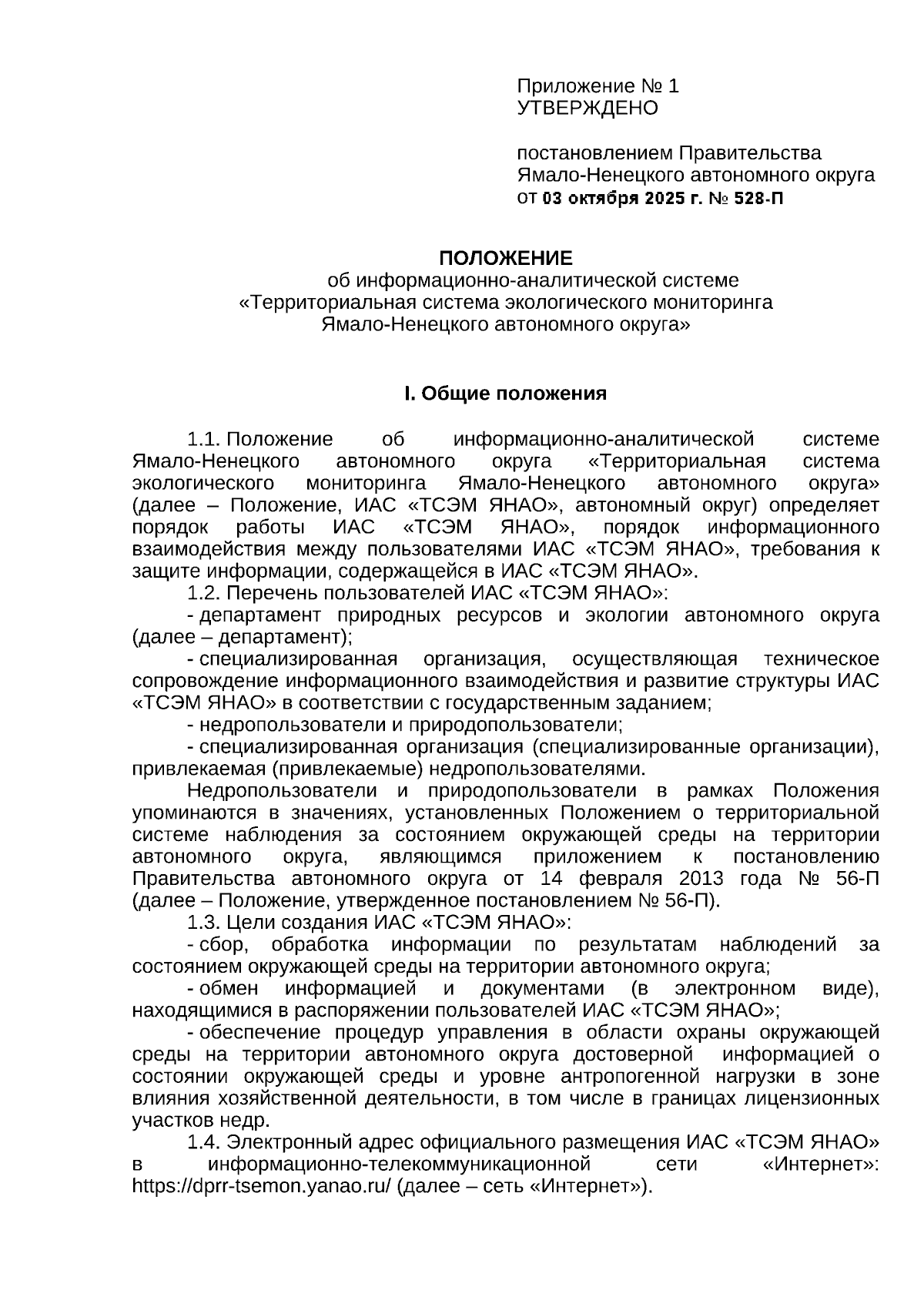 Приложение № 1
УТВЕРЖДЕНО

постановлением Правительства
Ямало-Ненецкого автономного округа
от 03 октября 2025 г. № 528-П

ПОЛОЖЕНИЕ
об информационно-аналитической системе
«Территориальная система экологического мониторинга
Ямало-Ненецкого автономного округа»

I. Общие положения

1.1. Положение об информационно-аналитической системе Ямало-Ненецкого автономного округа «Территориальная система экологического мониторинга Ямало-Ненецкого автономного округа» (далее – Положение, ИАС «ТСЭМ ЯНАО», автономный округ) определяет порядок работы ИАС «ТСЭМ ЯНАО», порядок информационного взаимодействия между пользователями ИАС «ТСЭМ ЯНАО», требования к защите информации, содержащейся в ИАС «ТСЭМ ЯНАО».

1.2. Перечень пользователей ИАС «ТСЭМ ЯНАО»:

- департамент природных ресурсов и экологии автономного округа (далее – департамент);

- специализированная организация, осуществляющая техническое сопровождение информационного взаимодействия и развитие структуры ИАС «ТСЭМ ЯНАО» в соответствии с государственным заданием;

- недропользователи и природопользователи;

- специализированная организация (специализированные организации), привлекаемая (привлекаемые) недропользователями.

Недропользователи и природопользователи в рамках Положения упоминаются в значениях, установленных Положением о территориальной системе наблюдения за состоянием окружающей среды на территории автономного округа, являющимся приложением к постановлению Правительства автономного округа от 14 февраля 2013 года № 56-П (далее – Положение, утвержденное постановлением № 56-П).

1.3. Цели создания ИАС «ТСЭМ ЯНАО»:

- сбор, обработка информации по результатам наблюдений за состоянием окружающей среды на территории автономного округа;

- обмен информацией и документами (в электронном виде), находящимися в распоряжении пользователей ИАС «ТСЭМ ЯНАО»;

- обеспечение процедур управления в области охраны окружающей среды на территории автономного округа достоверной информацией о состоянии окружающей среды и уровне антропогенной нагрузки в зоне влияния хозяйственной деятельности, в том числе в границах лицензионных участков недр.

1.4. Электронный адрес официального размещения ИАС «ТСЭМ ЯНАО» в информационно-телекоммуникационной сети «Интернет»: https://dprr-tsemon.yanao.ru/ (далее – сеть «Интернет»).